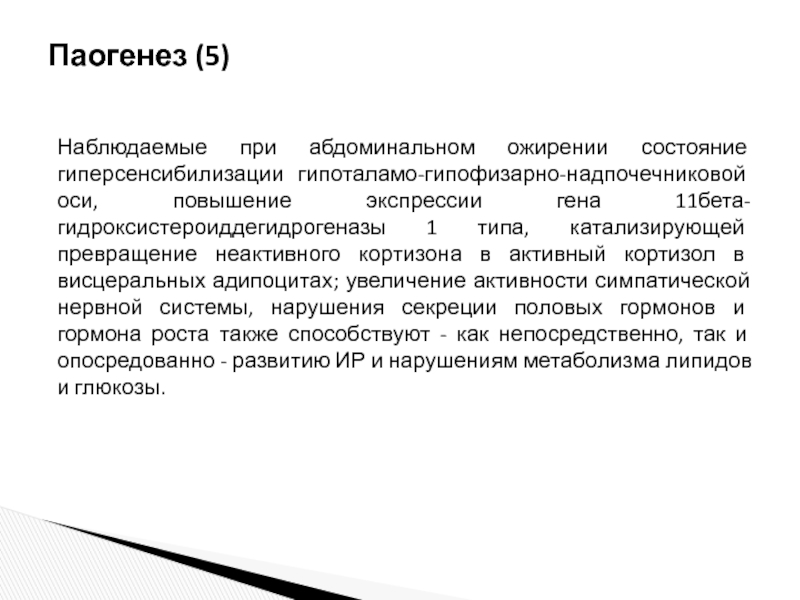 Паогенез (5)

Наблюдаемые при абдоминальном ожирении состояние гиперсенсибилизации гипоталамо-гипофизарно-надпочечниковой оси, повышение экспрессии гена 11бета-гидроксистероиддегидрогеназы 1 типа, катализирующей превращение неактивного кортизона в активный кортизол в висцеральных адипоцитах; увеличение активности симпатической нервной системы, нарушения секреции половых гормонов и гормона роста также способствуют - как непосредственно, так и опосредованно - развитию ИР и нарушениям метаболизма липидов и глюкозы.